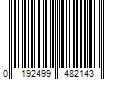 0 192499 482143